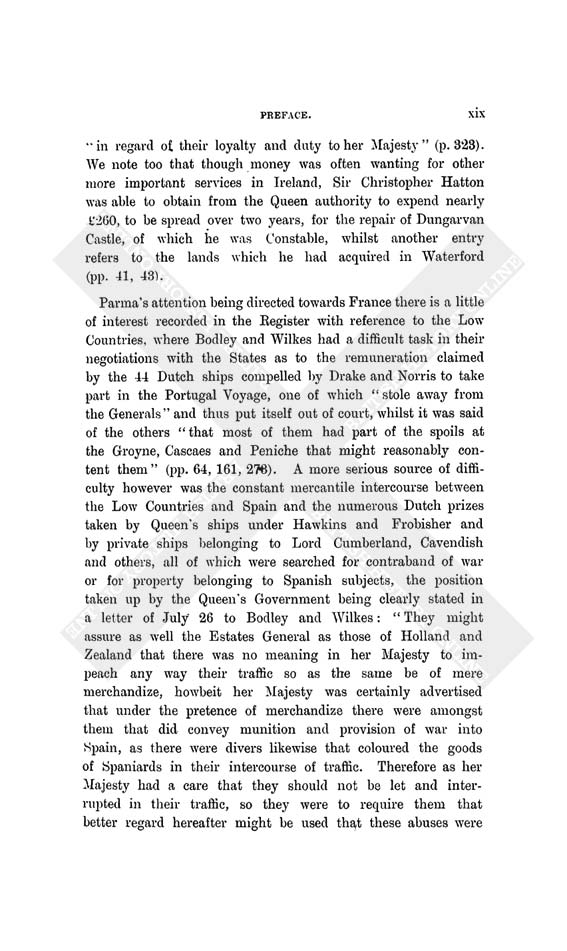 PREFACE. xix

"in regard of their loyalty and duty to her Majesty" (p. 323). We note too that though money was often wanting for other more important services in Ireland, Sir Christopher Hatton was able to obtain from the Queen authority to expend nearly £260, to be spread over two years, for the repair of Dungarvan Castle, of which he was Constable, whilst another entry refers to the lands which he had acquired in Waterford (pp. 41, 43).

Parma's attention being directed towards France there is a little of interest recorded in the Register with reference to the Low Countries, where Bodley and Wilkes had a difficult task in their negotiations with the States as to the remuneration claimed by the 44 Dutch ships compelled by Drake and Norris to take part in the Portugal Voyage, one of which "stole away from the Generals" and thus put itself out of court, whilst it was said of the others "that most of them had part of the spoils at the Groyne, Cascaes and Peniche that might reasonably content them" (pp. 64, 161, 278). A more serious source of difficulty however was the constant mercantile intercourse between the Low Countries and Spain and the numerous Dutch prizes taken by Queen's ships under Hawkins and Frobisher and by private ships belonging to Lord Cumberland, Cavendish and others, all of which were searched for contraband of war or for property belonging to Spanish subjects, the position taken up by the Queen's Government being clearly stated in a letter of July 26 to Bodley and Wilkes: "They might assure as well the Estates General as those of Holland and Zealand that there was no meaning in her Majesty to impeach any way their traffic so as the same be of mere merchandize, howbeit her Majesty was certainly advertised that under the pretence of merchandize there were amongst them that did convey munition and provision of war into Spain, as there were divers likewise that coloured the goods of Spaniards in their intercourse of traffic. Therefore as her Majesty had a care that they should not be let and interrupted in their traffic, so they were to require them that better regard hereafter might be used that these abuses were